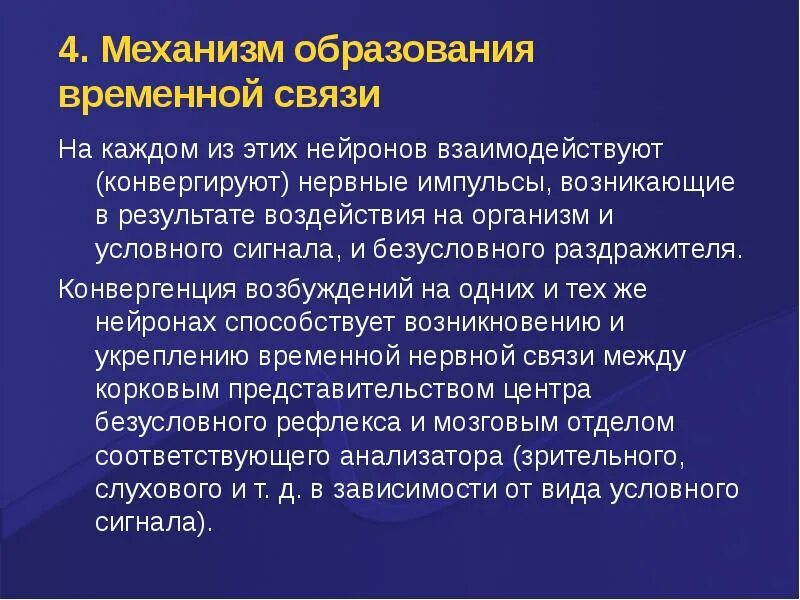 4. Механизм образования временной связи

На каждом из этих нейронов взаимодействуют (конвергируют) нервные импульсы, возникающие в результате воздействия на организм и условного сигнала, и безусловного раздражителя.

Конвергенция возбуждений на одних и тех же нейронах способствует возникновению и укреплению временной нервной связи между корковым представительством центра безусловного рефлекса и мозговым отделом соответствующего анализатора (зрительного, слухового и т. д. в зависимости от вида условного сигнала).